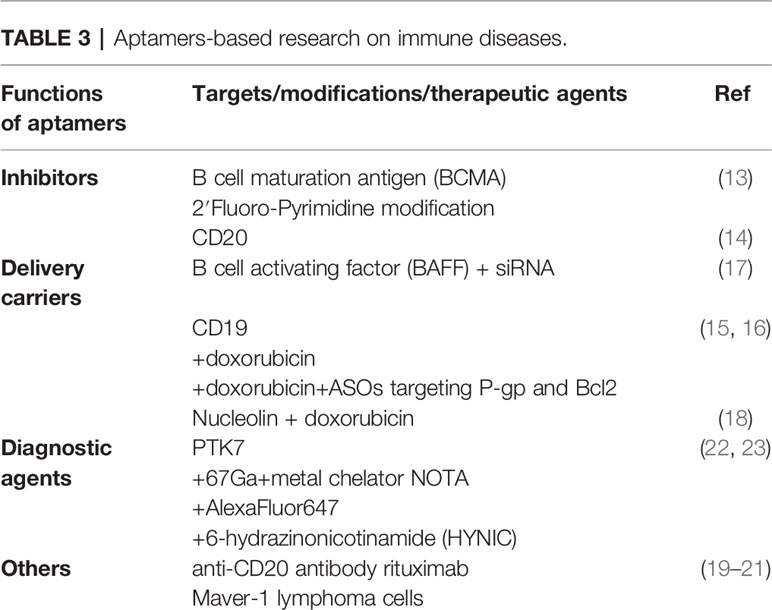 TABLE 3 | Aptamers-based research on immune diseases.

| Functions of aptamers | Targets/modifications/therapeutic agents | Ref |
|---|---|---|
| Inhibitors | B cell maturation antigen (BCMA) | (13) |
| | 2′Fluoro-Pyrimidine modification | |
| | CD20 | (14) |
| Delivery carriers | B cell activating factor (BAFF) + siRNA | (17) |
| | CD19 | (15, 16) |
| | +doxorubicin | |
| | +doxorubicin+ASOs targeting P-gp and Bcl2 | |
| | Nucleolin + doxorubicin | (18) |
| Diagnostic agents | PTK7 | (22, 23) |
| | +67Ga+metal chelator NOTA | |
| | +AlexaFluor647 | |
| | +6-hydrazinonicotinamide (HYNIC) | |
| Others | anti-CD20 antibody rituximab | (19–21) |
| | Maver-1 lymphoma cells | |